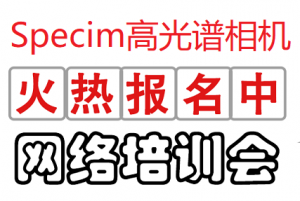 Specim高光谱相机

火热报名中

网络培训会